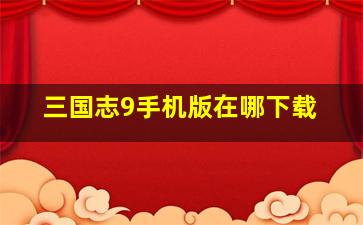 三国志9手机版在哪下载